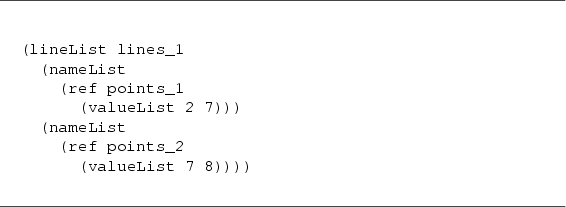 (lineList lines_1
  (nameList
    (ref points_1
      (valueList 2 7)))
  (nameList
    (ref points_2
      (valueList 7 8))))